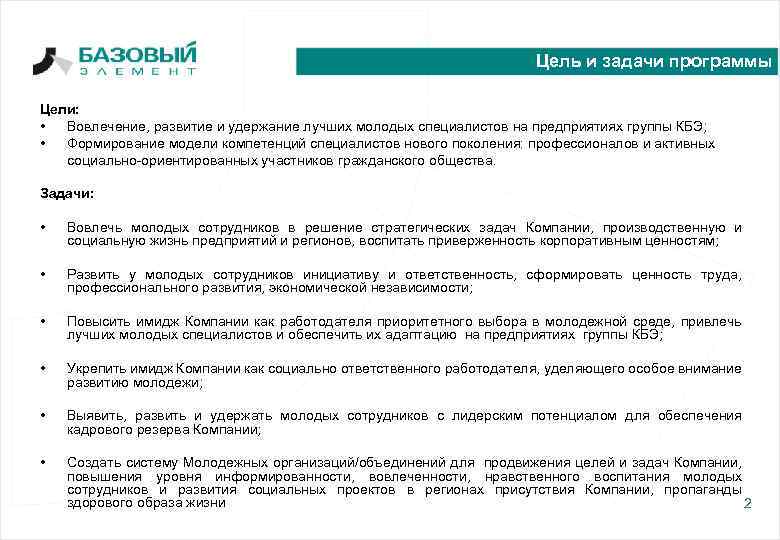 БАЗОВЫЙ
ЭЛЕМЕНТ

Цель и задачи программы

Цели:
• Вовлечение, развитие и удержание лучших молодых специалистов на предприятиях группы КБЭ;
• Формирование модели компетенций специалистов нового поколения: профессионалов и активных социально-ориентированных участников гражданского общества.

Задачи:

• Вовлечь молодых сотрудников в решение стратегических задач Компании, производственную и социальную жизнь предприятий и регионов, воспитать приверженность корпоративным ценностям;

• Развить у молодых сотрудников инициативу и ответственность, сформировать ценность труда, профессионального развития, экономической независимости;

• Повысить имидж Компании как работодателя приоритетного выбора в молодежной среде, привлечь лучших молодых специалистов и обеспечить их адаптацию на предприятиях группы КБЭ;

• Укрепить имидж Компании как социально ответственного работодателя, уделяющего особое внимание развитию молодежи;

• Выявить, развить и удержать молодых сотрудников с лидерским потенциалом для обеспечения кадрового резерва Компании;

• Создать систему Молодежных организаций/объединений для продвижения целей и задач Компании, повышения уровня информированности, вовлеченности, нравственного воспитания молодых сотрудников и развития социальных проектов в регионах присутствия Компании, пропаганды здорового образа жизни

2